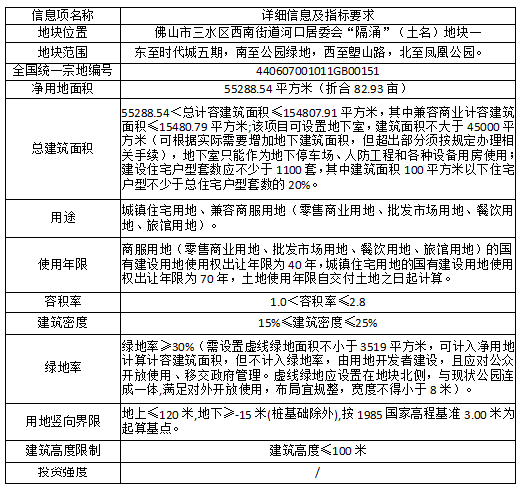 | 信息项名称 | 详细信息及指标要求 |
|---|---|
| 地块位置 | 佛山市三水区西南街道河口居委会“隔涌”（土名）地块一 |
| 地块范围 | 东至时代城五期，南至公园绿地，西至塱山路，北至凤凰公园。 |
| 全国统一宗地编号 | 440607001011GB00151 |
| 净用地面积 | 55288.54 平方米（折合 82.93 亩） |
| 总建筑面积 | 55288.54＜总计容建筑面积≤154807.91 平方米，其中兼容商业计容建筑面积≤15480.79 平方米;该项目可设置地下室，建筑面积不大于 45000 平方米（可根据实际需要增加地下建筑面积，但超出部分须按规定办理相关手续），地下室只能作为地下停车场、人防工程和各种设备用房使用；建设住宅户型套数应不少于 1100 套，其中建筑面积 100 平方米以下住宅户型不少于总住宅户型套数的 20%。 |
| 用途 | 城镇住宅用地、兼容商服用地（零售商业用地、批发市场用地、餐饮用地、旅馆用地）。 |
| 使用年限 | 商服用地（零售商业用地、批发市场用地、餐饮用地、旅馆用地）的国有建设用地使用权出让年限为 40 年，城镇住宅用地的国有建设用地使用权出让年限为 70 年，土地使用年限自交付土地之日起计算。 |
| 容积率 | 1.0＜容积率≤2.8 |
| 建筑密度 | 15%≤建筑密度≤25% |
| 绿地率 | 绿地率≥30%（需设置虚线绿地面积不小于 3519 平方米，可计入净用地计算计容建筑面积，但不计入绿地率，由用地开发者建设，且应对公众开放使用、移交政府管理。虚线绿地应设置在地块北侧，与现状公园连成一体,满足对外开放使用，布局宜规整，宽度不得小于 8 米）。 |
| 用地竖向界限 | 地上≤120 米,地下≥-15 米(桩基础除外),按 1985 国家高程基准 3.00 米为起算基点。 |
| 建筑高度限制 | 建筑高度≤100 米 |
| 投资强度 | / |